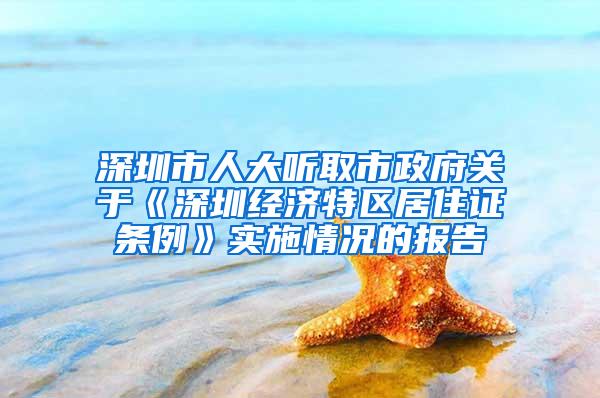 深圳市人大听取市政府关于《深圳经济特区居住证条例》实施情况的报告